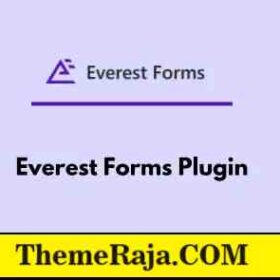 Everest Forms

Everest Forms Plugin

ThemeRaja.COM